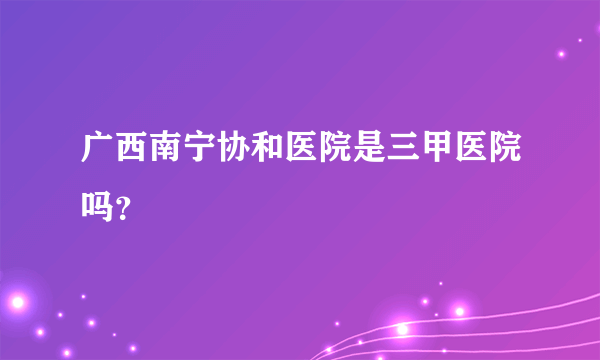 广西南宁协和医院是三甲医院吗?